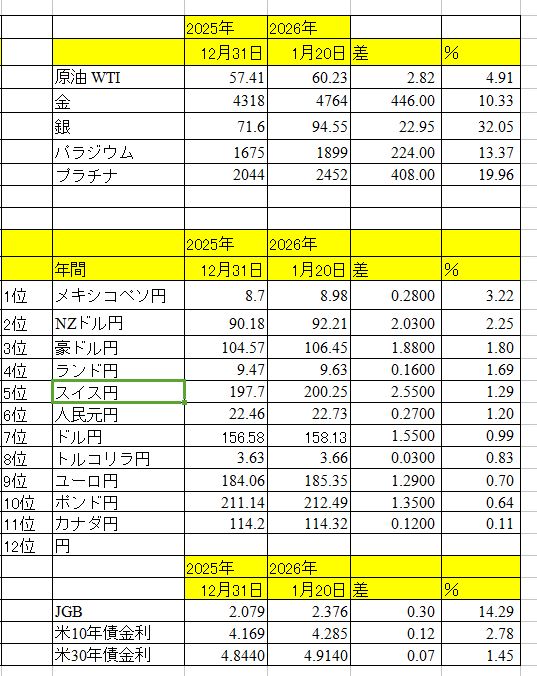 | | | 2025年 | 2026年 | | |
|---|---|---|---|---|---|
| | | 12月31日 | 1月20日 | 差 | % |
| | 原油 WTI | 57.41 | 60.23 | 2.82 | 4.91 |
| | 金 | 4318 | 4764 | 446.00 | 10.33 |
| | 銀 | 71.6 | 94.55 | 22.95 | 32.05 |
| | パラジウム | 1675 | 1899 | 224.00 | 13.37 |
| | プラチナ | 2044 | 2452 | 408.00 | 19.96 |

| | | 2025年 | 2026年 | | |
|---|---|---|---|---|---|
| | 年間 | 12月31日 | 1月20日 | 差 | % |
| 1位 | メキシコペソ円 | 8.7 | 8.98 | 0.2800 | 3.22 |
| 2位 | NZドル円 | 90.18 | 92.21 | 2.0300 | 2.25 |
| 3位 | 豪ドル円 | 104.57 | 106.45 | 1.8800 | 1.80 |
| 4位 | ランド円 | 9.47 | 9.63 | 0.1600 | 1.69 |
| 5位 | スイス円 | 197.7 | 200.25 | 2.5500 | 1.29 |
| 6位 | 人民元円 | 22.46 | 22.73 | 0.2700 | 1.20 |
| 7位 | ドル円 | 156.58 | 158.13 | 1.5500 | 0.99 |
| 8位 | トルコリラ円 | 3.63 | 3.66 | 0.0300 | 0.83 |
| 9位 | ユーロ円 | 184.06 | 185.35 | 1.2900 | 0.70 |
| 10位 | ポンド円 | 211.14 | 212.49 | 1.3500 | 0.64 |
| 11位 | カナダ円 | 114.2 | 114.32 | 0.1200 | 0.11 |
| 12位 | 円 | | | | |

| | | 2025年 | 2026年 | | |
|---|---|---|---|---|---|
| | | 12月31日 | 1月20日 | 差 | % |
| | JGB | 2.079 | 2.376 | 0.30 | 14.29 |
| | 米10年債金利 | 4.169 | 4.285 | 0.12 | 2.78 |
| | 米30年債金利 | 4.8440 | 4.9140 | 0.07 | 1.45 |